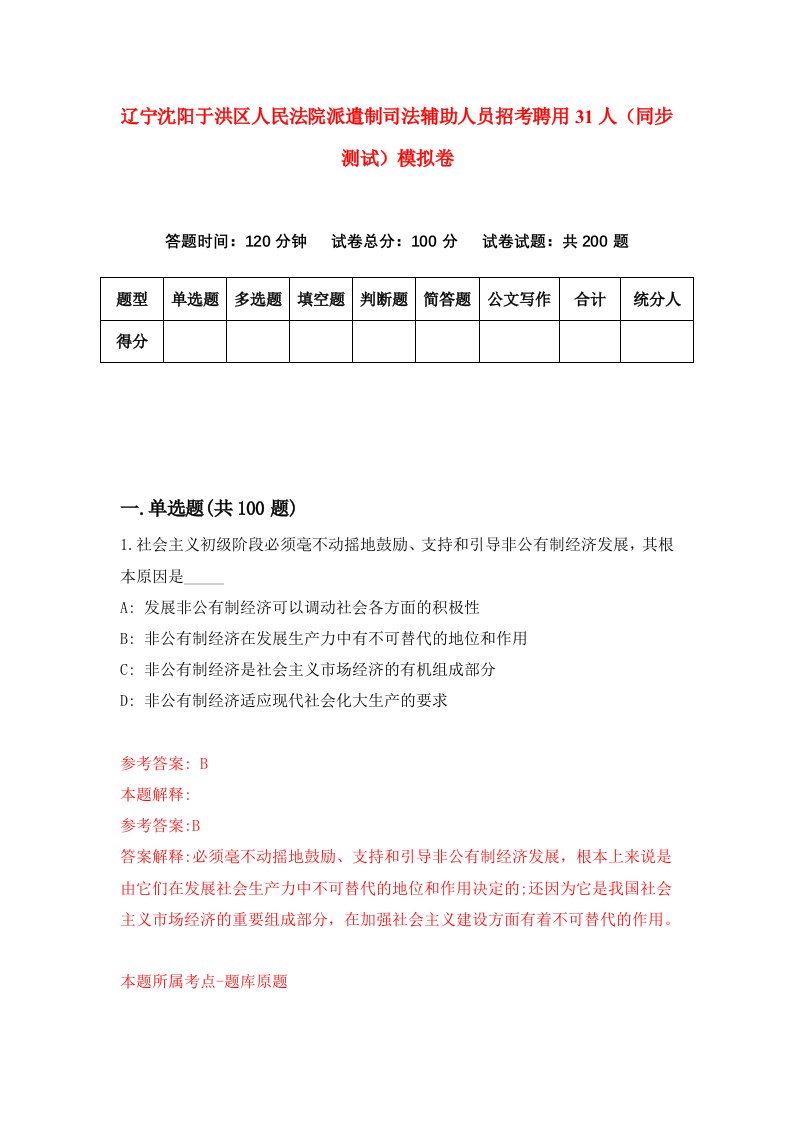 辽宁沈阳于洪区人民法院派遣制司法辅助人员招考聘用31人（同步测试）模拟卷

答题时间：120分钟　试卷总分：100分　试卷试题：共200题

| 题型 | 单选题 | 多选题 | 填空题 | 判断题 | 简答题 | 公文写作 | 合计 | 统分人 |
|---|---|---|---|---|---|---|---|---|
| 得分 | | | | | | | | |

一.单选题(共100题)

1.社会主义初级阶段必须毫不动摇地鼓励、支持和引导非公有制经济发展，其根本原因是_____

A: 发展非公有制经济可以调动社会各方面的积极性

B: 非公有制经济在发展生产力中有不可替代的地位和作用

C: 非公有制经济是社会主义市场经济的有机组成部分

D: 非公有制经济适应现代社会化大生产的要求

参考答案: B

本题解释:

参考答案:B

答案解释:必须毫不动摇地鼓励、支持和引导非公有制经济发展，根本上来说是由它们在发展社会生产力中不可替代的地位和作用决定的;还因为它是我国社会主义市场经济的重要组成部分，在加强社会主义建设方面有着不可替代的作用。

本题所属考点-题库原题